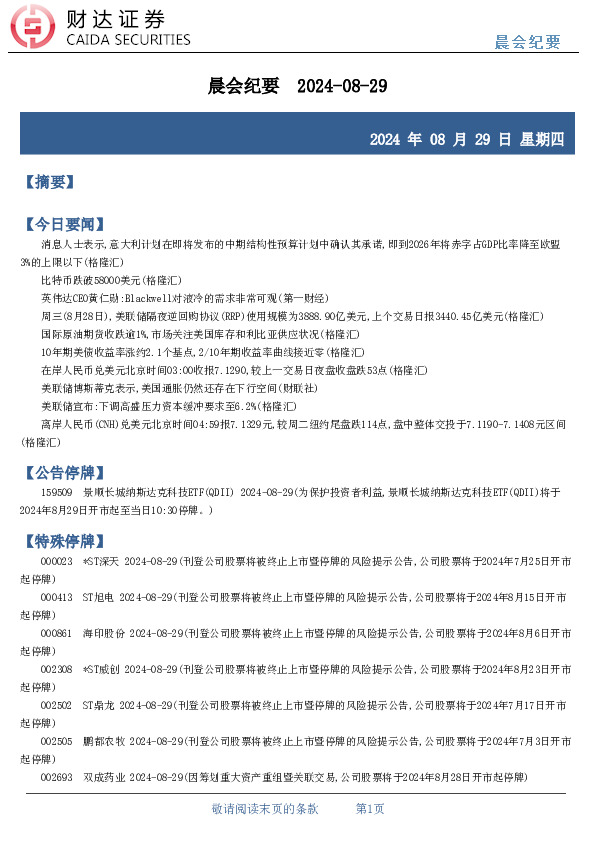 财达证券
CAIDA SECURITIES

晨会纪要

晨会纪要 2024-08-29

2024 年 08 月 29 日 星期四

【摘要】

【今日要闻】

消息人士表示，意大利计划在即将发布的中期结构性预算计划中确认其承诺，即到2026年将赤字占GDP比率降至欧盟3%的上限以下(格隆汇)

比特币跌破58000美元(格隆汇)

英伟达CEO黄仁勋：Blackwell对液冷的需求非常可观（第一财经）

周三(8月28日)，美联储隔夜逆回购协议(RRP)使用规模为3888.90亿美元，上个交易日报3440.45亿美元(格隆汇)

国际原油期货收跌逾1%，市场关注美国库存和利比亚供应状况(格隆汇)

10年期美债收益率涨约2.1个基点，2/10年期收益率曲线接近零(格隆汇)

在岸人民币兑美元北京时间03:00收报7.1290，较上一交易日夜盘收盘跌53点(格隆汇)

美联储博斯蒂克表示，美国通胀仍然还存在下行空间(财联社)

美联储宣布：下调高盛压力资本缓冲要求至6.2%(格隆汇)

离岸人民币(CNH)兑美元北京时间04:59报7.1329元，较周二纽约尾盘跌114点，盘中整体交投于7.1190-7.1408元区间(格隆汇)

【公告停牌】

159509 景顺长城纳斯达克科技ETF(QDII) 2024-08-29(为保护投资者利益，景顺长城纳斯达克科技ETF(QDII)将于2024年8月29日开市起至当日10:30停牌。)

【特殊停牌】

000023 *ST深天 2024-08-29(刊登公司股票将被终止上市暨停牌的风险提示公告，公司股票将于2024年7月25日开市起停牌)

000413 ST旭电 2024-08-29(刊登公司股票将被终止上市暨停牌的风险提示公告，公司股票将于2024年8月15日开市起停牌)

000861 海印股份 2024-08-29(刊登公司股票将被终止上市暨停牌的风险提示公告，公司股票将于2024年8月6日开市起停牌)

002308 *ST威创 2024-08-29(刊登公司股票将被终止上市暨停牌的风险提示公告，公司股票将于2024年8月23日开市起停牌)

002502 ST鼎龙 2024-08-29(刊登公司股票将被终止上市暨停牌的风险提示公告，公司股票将于2024年7月17日开市起停牌)

002505 鹏都农牧 2024-08-29(刊登公司股票将被终止上市暨停牌的风险提示公告，公司股票将于2024年7月3日开市起停牌)

002693 双成药业 2024-08-29(因筹划重大资产重组暨关联交易，公司股票将于2024年8月28日开市起停牌)

敬请阅读末页的条款 第1页